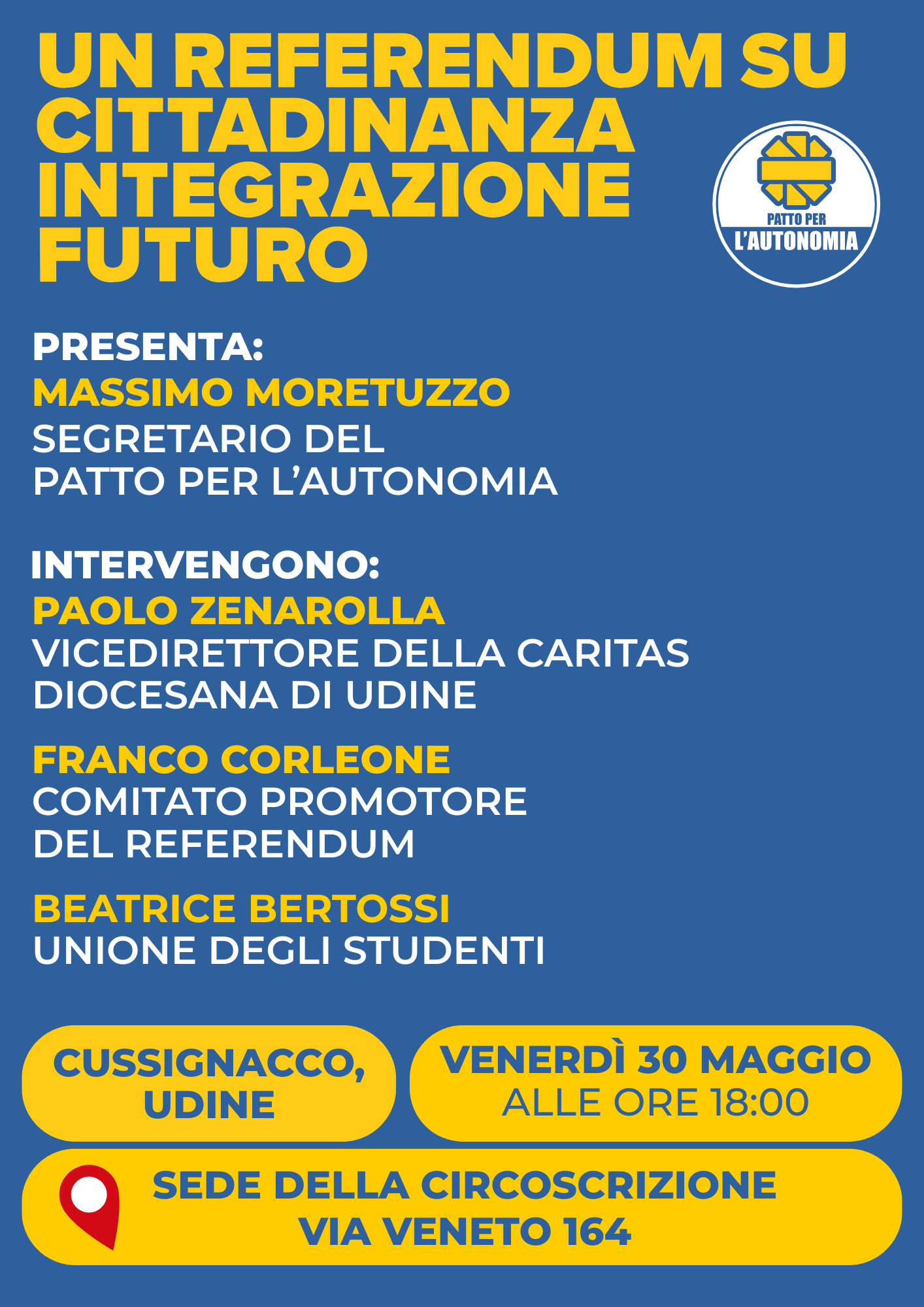 UN REFERENDUM SU
CITTADINANZA
INTEGRAZIONE
FUTURO

PATTO PER
L'AUTONOMIA

PRESENTA:
MASSIMO MORETUZZO
SEGRETARIO DEL
PATTO PER L'AUTONOMIA

INTERVENGONO:
PAOLO ZENAROLLA
VICEDIRETTORE DELLA CARITAS
DIOCESANA DI UDINE

FRANCO CORLEONE
COMITATO PROMOTORE
DEL REFERENDUM

BEATRICE BERTOSSI
UNIONE DEGLI STUDENTI

CUSSIGNACCO,
UDINE

VENERDÌ 30 MAGGIO
ALLE ORE 18:00

SEDE DELLA CIRCOSCRIZIONE
VIA VENETO 164